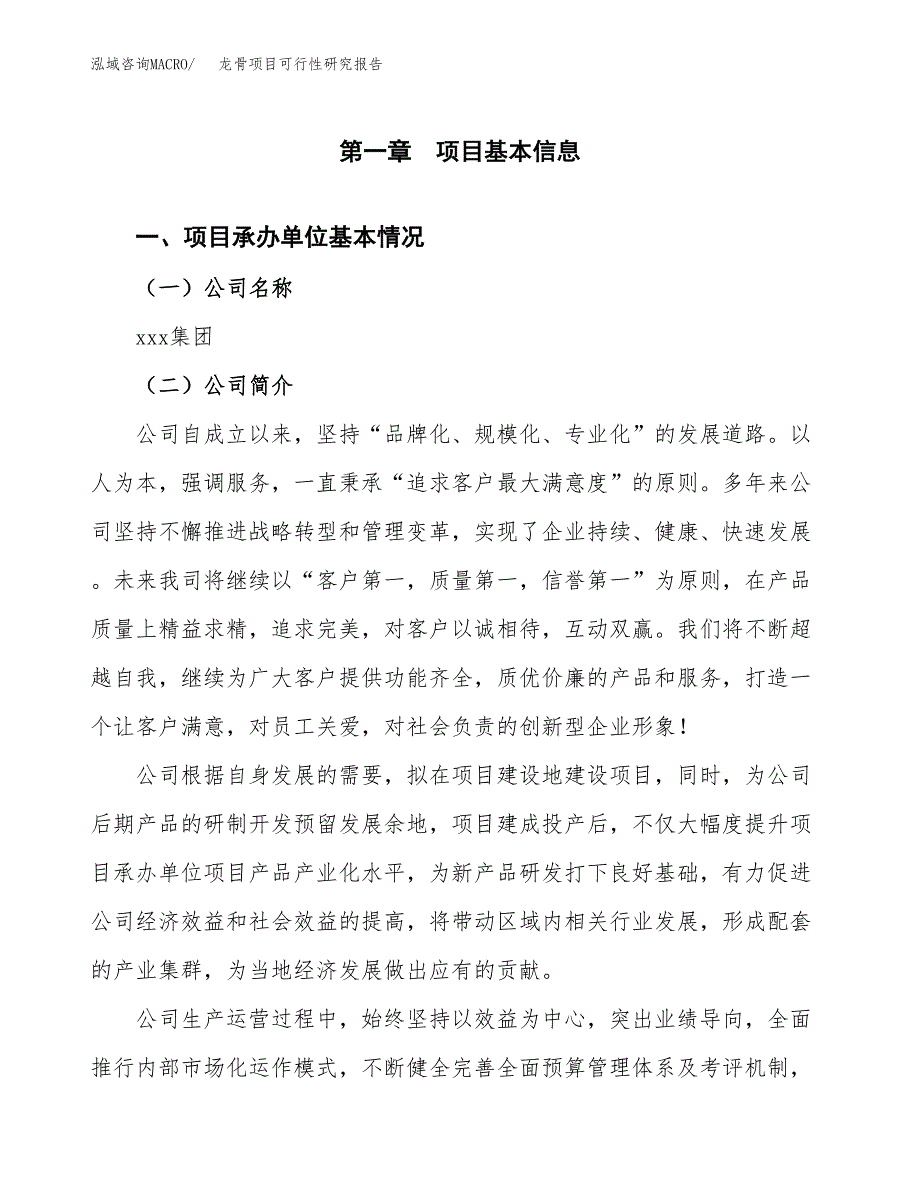 泓域咨询MACRO/　龙骨项目可行性研究报告

第一章　项目基本信息

一、项目承办单位基本情况

（一）公司名称

xxx集团

（二）公司简介

公司自成立以来，坚持“品牌化、规模化、专业化”的发展道路。以人为本，强调服务，一直秉承“追求客户最大满意度”的原则。多年来公司坚持不懈推进战略转型和管理变革，实现了企业持续、健康、快速发展。未来我司将继续以“客户第一，质量第一，信誉第一”为原则，在产品质量上精益求精，追求完美，对客户以诚相待，互动双赢。我们将不断超越自我，继续为广大客户提供功能齐全，质优价廉的产品和服务，打造一个让客户满意，对员工关爱，对社会负责的创新型企业形象！

公司根据自身发展的需要，拟在项目建设地建设项目，同时，为公司后期产品的研制开发预留发展余地，项目建成投产后，不仅大幅度提升项目承办单位项目产品产业化水平，为新产品研发打下良好基础，有力促进公司经济效益和社会效益的提高，将带动区域内相关行业发展，形成配套的产业集群，为当地经济发展做出应有的贡献。

公司生产运营过程中，始终坚持以效益为中心，突出业绩导向，全面推行内部市场化运作模式，不断健全完善全面预算管理体系及考评机制，